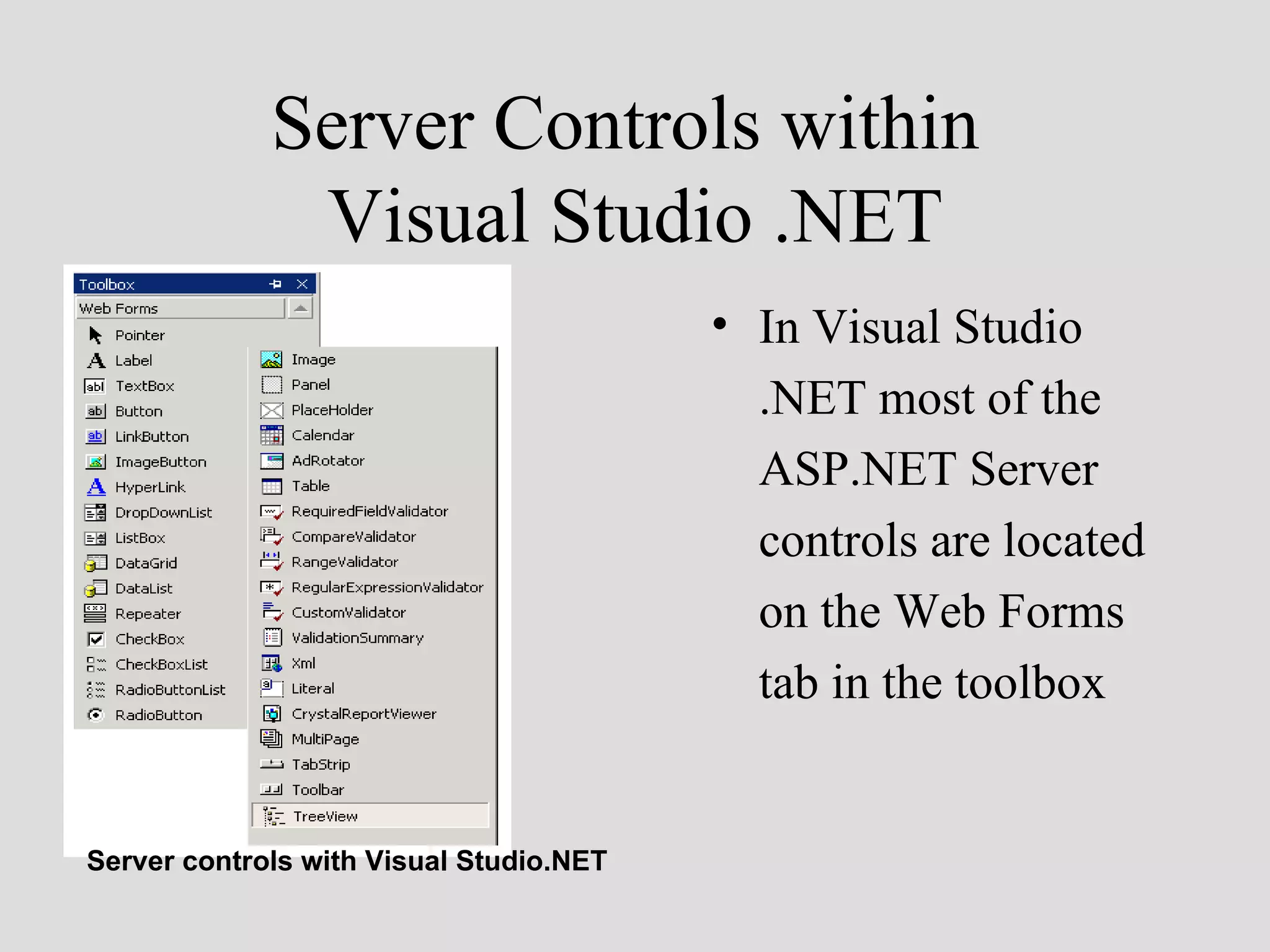 Server Controls within Visual Studio .NET

Toolbox

Web Forms

Pointer
Label
TextBox
Button
LinkButton
ImageButton
HyperLink
DropDownList
ListBox
DataGrid
DataList
Repeater
CheckBox
CheckBoxList
RadioButtonList
RadioButton

Image
Panel
PlaceHolder
Calendar
AdRotator
Table
RequiredFieldValidator
CompareValidator
RangeValidator
RegularExpressionValidator
CustomValidator
ValidationSummary
Xml
Literal
CrystalReportViewer
MultiPage
TabStrip
Toolbar
TreeView

Server controls with Visual Studio.NET

• In Visual Studio .NET most of the ASP.NET Server controls are located on the Web Forms tab in the toolbox